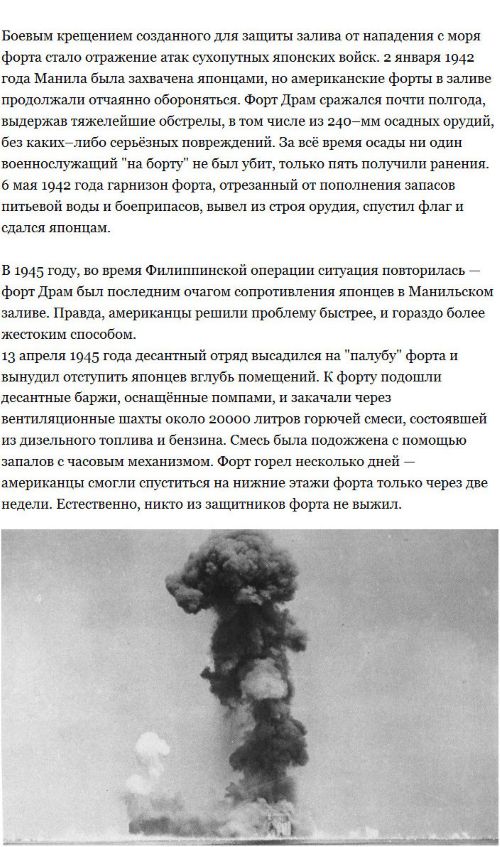 Боевым крещением созданного для защиты залива от нападения с моря форта стало отражение атак сухопутных японских войск. 2 января 1942 года Манила была захвачена японцами, но американские форты в заливе продолжали отчаянно обороняться. Форт Драм сражался почти полгода, выдержав тяжелейшие обстрелы, в том числе из 240–мм осадных орудий, без каких–либо серьёзных повреждений. За всё время осады ни один военнослужащий "на борту" не был убит, только пять получили ранения. 6 мая 1942 года гарнизон форта, отрезанный от пополнения запасов питьевой воды и боеприпасов, вывел из строя орудия, спустил флаг и сдался японцам.

В 1945 году, во время Филиппинской операции ситуация повторилась — форт Драм был последним очагом сопротивления японцев в Манильском заливе. Правда, американцы решили проблему быстрее, и гораздо более жестоким способом.
13 апреля 1945 года десантный отряд высадился на "палубу" форта и вынудил отступить японцев вглубь помещений. К форту подошли десантные баржи, оснащённые помпами, и закачали через вентиляционные шахты около 20000 литров горючей смеси, состоявшей из дизельного топлива и бензина. Смесь была подожжена с помощью запалов с часовым механизмом. Форт горел несколько дней — американцы смогли спуститься на нижние этажи форта только через две недели. Естественно, никто из защитников форта не выжил.